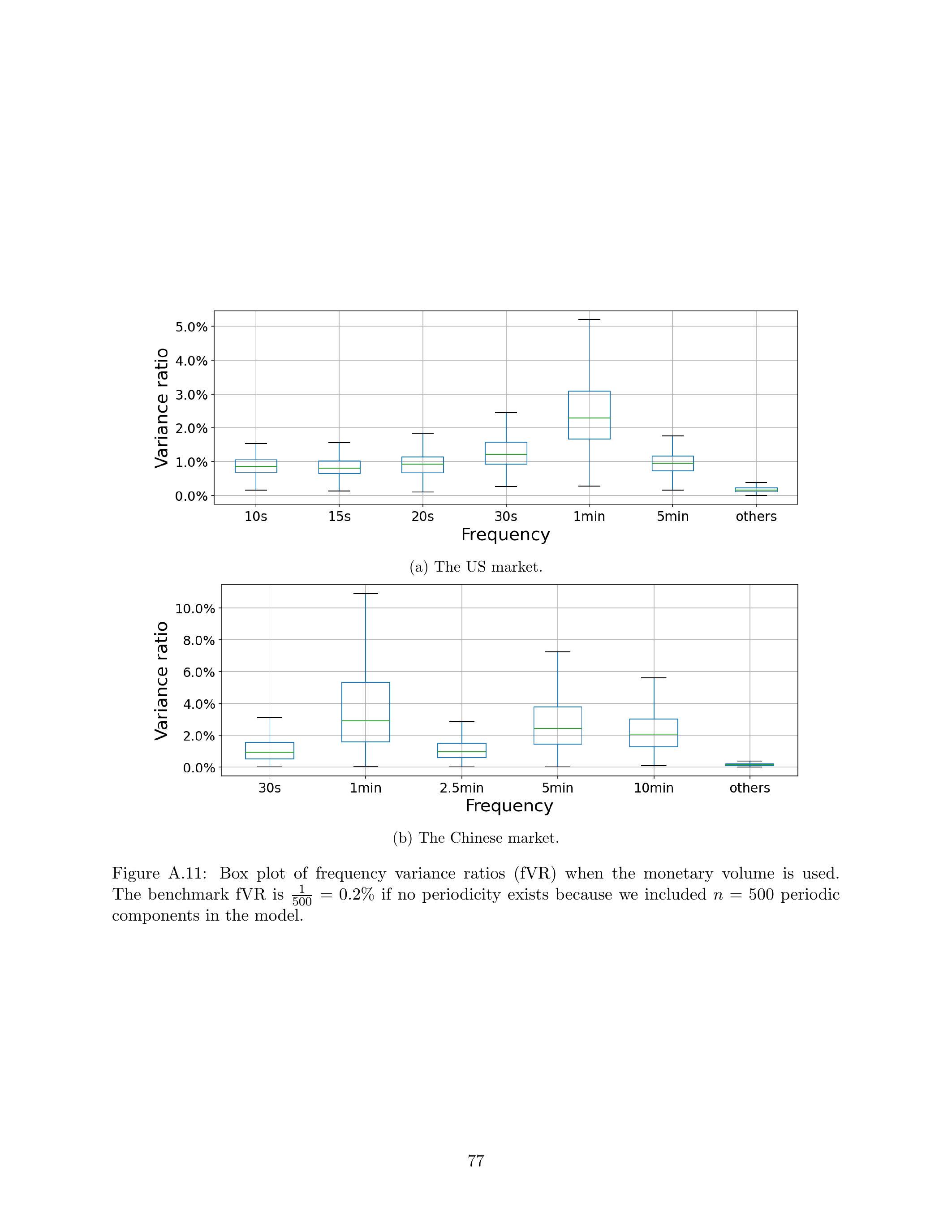 5.0%
4.0%
3.0%
2.0%
1.0%
0.0%
Variance ratio
10s 15s 20s 30s 1min 5min others
Frequency

(a) The US market.

10.0%
8.0%
6.0%
4.0%
2.0%
0.0%
Variance ratio
30s 1min 2.5min 5min 10min others
Frequency

(b) The Chinese market.

Figure A.11: Box plot of frequency variance ratios (fVR) when the monetary volume is used. The benchmark fVR is $\frac{1}{500} = 0.2\%$ if no periodicity exists because we included $n = 500$ periodic components in the model.

77